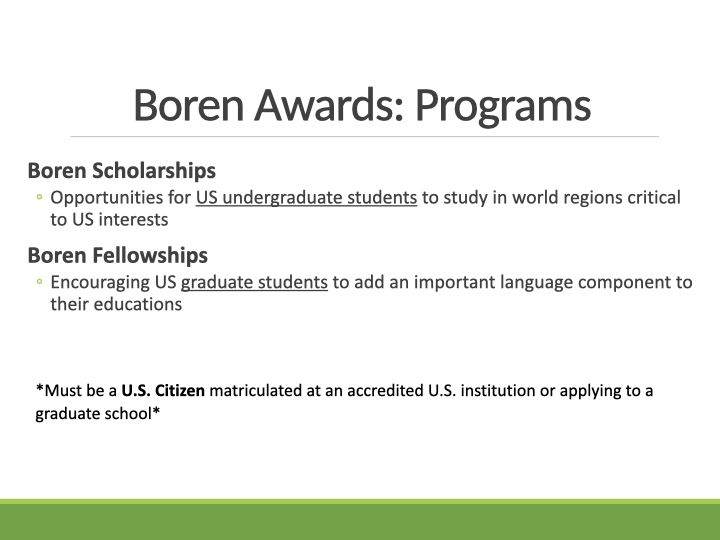 Boren Awards: Programs

Boren Scholarships

◦ Opportunities for US undergraduate students to study in world regions critical to US interests

Boren Fellowships

◦ Encouraging US graduate students to add an important language component to their educations

*Must be a U.S. Citizen matriculated at an accredited U.S. institution or applying to a graduate school*